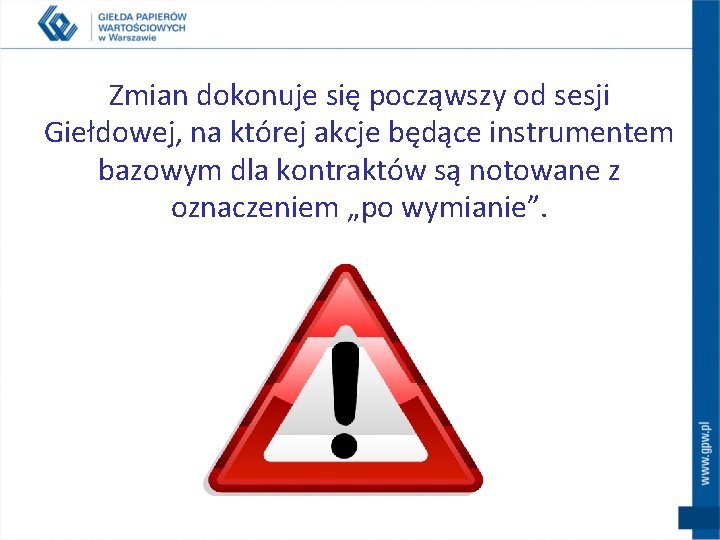 GIEŁDA PAPIERÓW
WARTOŚCIOWYCH
w Warszawie

Zmian dokonuje się począwszy od sesji Giełdowej, na której akcje będące instrumentem bazowym dla kontraktów są notowane z oznaczeniem „po wymianie”.

www.gpw.pl